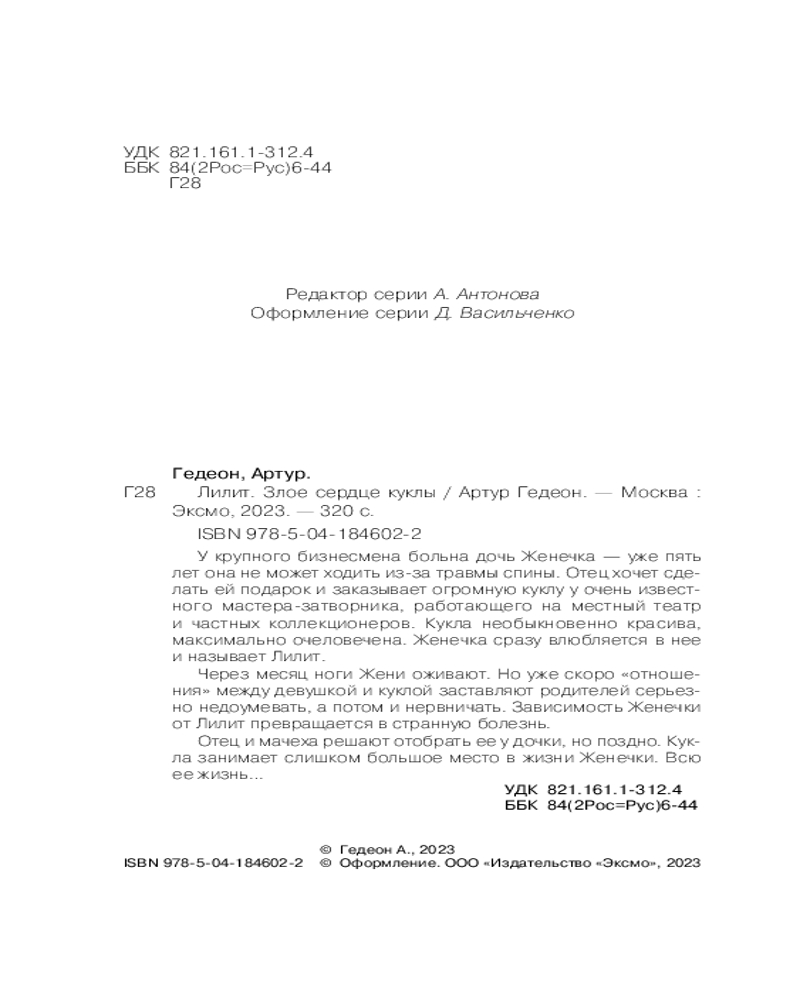 УДК 821.161.1-312.4
ББК 84(2Рос=Рус)6-44
Г28

Редактор серии А. Антонова
Оформление серии Д. Васильченко

Гедеон, Артур.

Г28 Лилит. Злое сердце куклы / Артур Гедеон. — Москва : Эксмо, 2023. — 320 с.

ISBN 978-5-04-184602-2

У крупного бизнесмена больна дочь Женечка — уже пять лет она не может ходить из-за травмы спины. Отец хочет сделать ей подарок и заказывает огромную куклу у очень известного мастера-затворника, работающего на местный театр и частных коллекционеров. Кукла необыкновенно красива, максимально очеловечена. Женечка сразу влюбляется в нее и называет Лилит.

Через месяц ноги Жени оживают. Но уже скоро «отношения» между девушкой и куклой заставляют родителей серьезно недоумевать, а потом и нервничать. Зависимость Женечки от Лилит превращается в странную болезнь.

Отец и мачеха решают отобрать ее у дочки, но поздно. Кукла занимает слишком большое место в жизни Женечки. Всю ее жизнь...

УДК 821.161.1-312.4
ББК 84(2Рос=Рус)6-44

© Гедеон А., 2023
ISBN 978-5-04-184602-2 © Оформление. ООО «Издательство «Эксмо», 2023